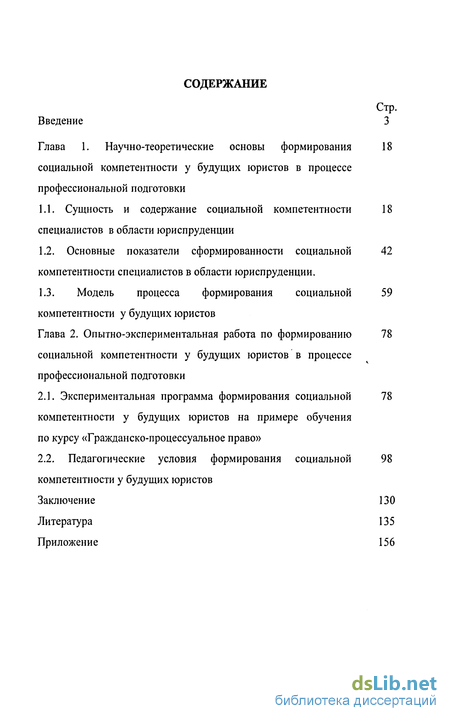 СОДЕРЖАНИЕ

Стр.

Введение 3

Глава 1. Научно-теоретические основы формирования социальной компетентности у будущих юристов в процессе профессиональной подготовки 18

1.1. Сущность и содержание социальной компетентности специалистов в области юриспруденции 18

1.2. Основные показатели сформированности социальной компетентности специалистов в области юриспруденции. 42

1.3. Модель процесса формирования социальной компетентности у будущих юристов 59

Глава 2. Опытно-экспериментальная работа по формированию социальной компетентности у будущих юристов в процессе профессиональной подготовки 78

2.1. Экспериментальная программа формирования социальной компетентности у будущих юристов на примере обучения по курсу «Гражданско-процессуальное право» 78

2.2. Педагогические условия формирования социальной компетентности у будущих юристов 98

Заключение 130

Литература 135

Приложение 156

dsLib.net
библиотека диссертаций